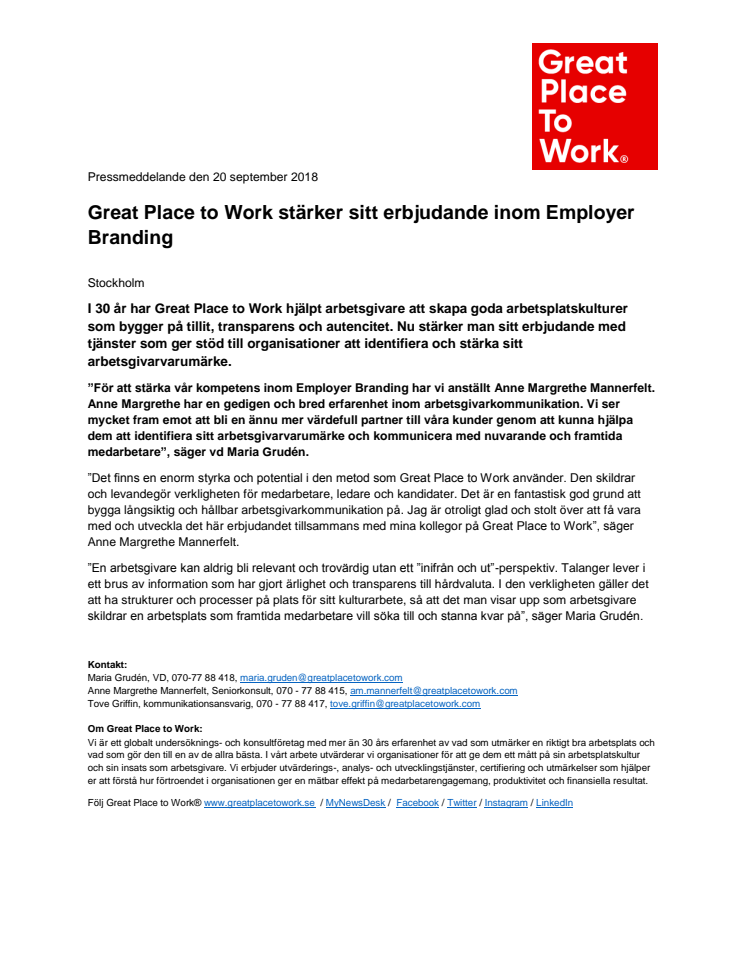 Great Place To Work®

Pressmeddelande den 20 september 2018

Great Place to Work stärker sitt erbjudande inom Employer Branding

Stockholm

I 30 år har Great Place to Work hjälpt arbetsgivare att skapa goda arbetsplatskulturer som bygger på tillit, transparens och autencitet. Nu stärker man sitt erbjudande med tjänster som ger stöd till organisationer att identifiera och stärka sitt arbetsgivarvarumärke.

”För att stärka vår kompetens inom Employer Branding har vi anställt Anne Margrethe Mannerfelt. Anne Margrethe har en gedigen och bred erfarenhet inom arbetsgivarkommunikation. Vi ser mycket fram emot att bli en ännu mer värdefull partner till våra kunder genom att kunna hjälpa dem att identifiera sitt arbetsgivarvarumärke och kommunicera med nuvarande och framtida medarbetare”, säger vd Maria Grudén.

”Det finns en enorm styrka och potential i den metod som Great Place to Work använder. Den skildrar och levandegör verkligheten för medarbetare, ledare och kandidater. Det är en fantastisk god grund att bygga långsiktig och hållbar arbetsgivarkommunikation på. Jag är otroligt glad och stolt över att få vara med och utveckla det här erbjudandet tillsammans med mina kollegor på Great Place to Work”, säger Anne Margrethe Mannerfelt.

”En arbetsgivare kan aldrig bli relevant och trovärdig utan ett ”inifrån och ut”-perspektiv. Talanger lever i ett brus av information som har gjort ärlighet och transparens till hårdvaluta. I den verkligheten gäller det att ha strukturer och processer på plats för sitt kulturarbete, så att det man visar upp som arbetsgivare skildrar en arbetsplats som framtida medarbetare vill söka till och stanna kvar på”, säger Maria Grudén.

Kontakt:
Maria Grudén, VD, 070-77 88 418, maria.gruden@greatplacetowork.com
Anne Margrethe Mannerfelt, Seniorkonsult, 070 - 77 88 415, am.mannerfelt@greatplacetowork.com
Tove Griffin, kommunikationsansvarig, 070 - 77 88 417, tove.griffin@greatplacetowork.com

Om Great Place to Work:
Vi är ett globalt undersöknings- och konsultföretag med mer än 30 års erfarenhet av vad som utmärker en riktigt bra arbetsplats och vad som gör den till en av de allra bästa. I vårt arbete utvärderar vi organisationer för att ge dem ett mått på sin arbetsplatskultur och sin insats som arbetsgivare. Vi erbjuder utvärderings-, analys- och utvecklingstjänster, certifiering och utmärkelser som hjälper er att förstå hur förtroendet i organisationen ger en mätbar effekt på medarbetarengagemang, produktivitet och finansiella resultat.

Följ Great Place to Work® www.greatplacetowork.se / MyNewsDesk / Facebook / Twitter / Instagram / LinkedIn